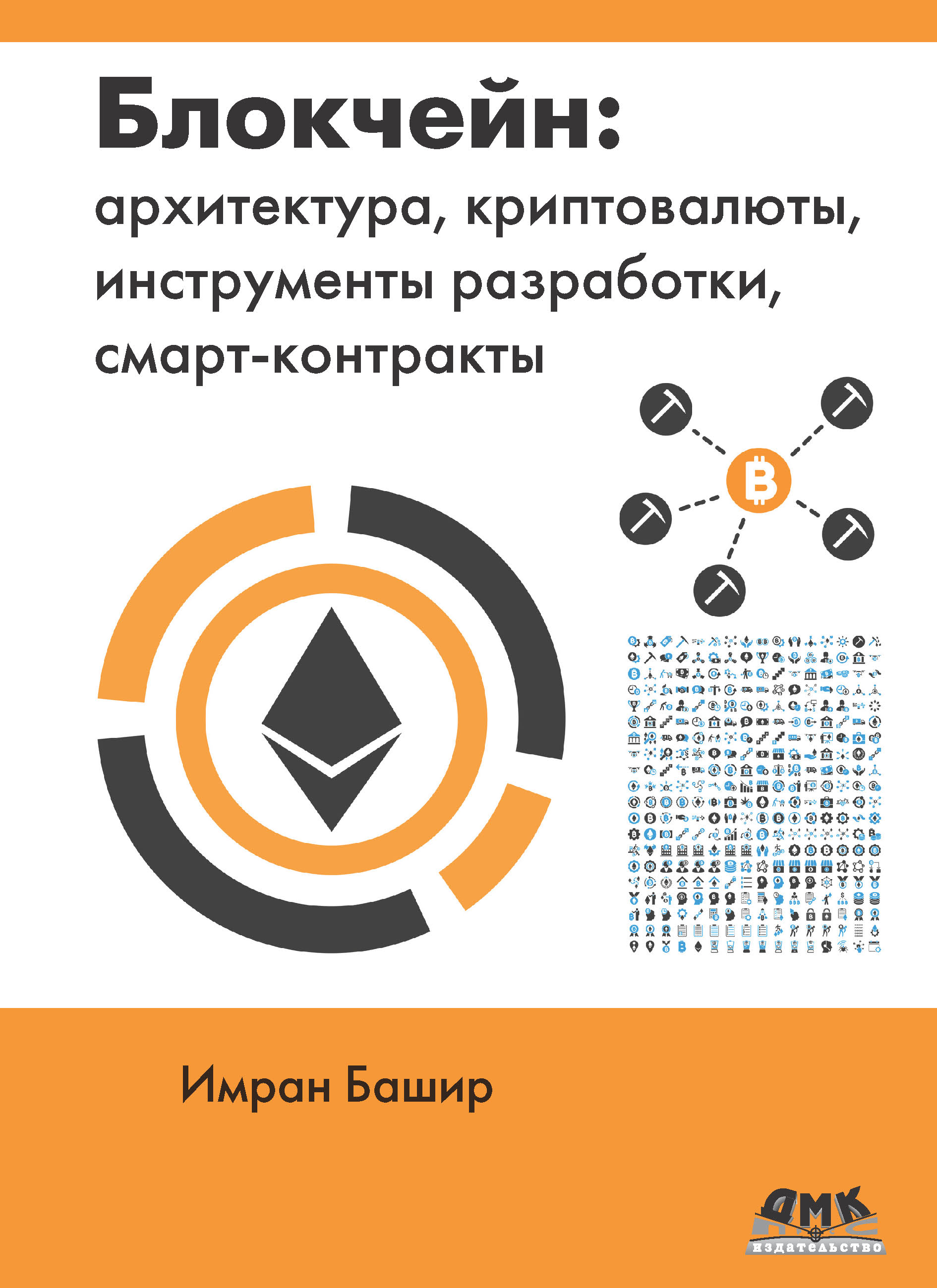 Блокчейн:

архитектура, криптовалюты, инструменты разработки, смарт-контракты

Имран Башир

ДМК
издательство